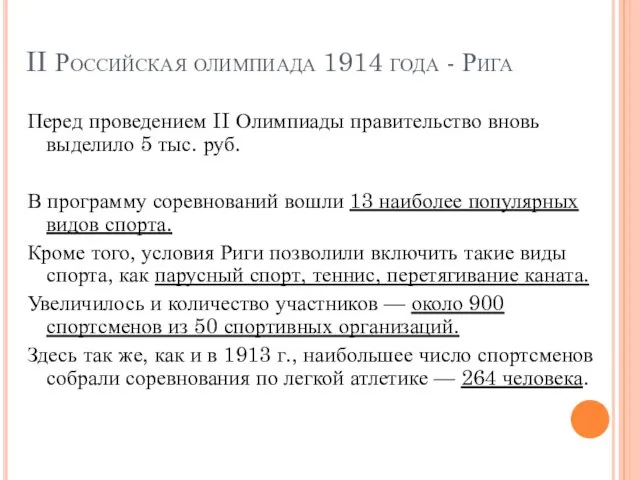 II Российская олимпиада 1914 года - Рига

Перед проведением II Олимпиады правительство вновь выделило 5 тыс. руб.

В программу соревнований вошли 13 наиболее популярных видов спорта.

Кроме того, условия Риги позволили включить такие виды спорта, как парусный спорт, теннис, перетягивание каната.

Увеличилось и количество участников — около 900 спортсменов из 50 спортивных организаций.

Здесь так же, как и в 1913 г., наибольшее число спортсменов собрали соревнования по легкой атлетике — 264 человека.